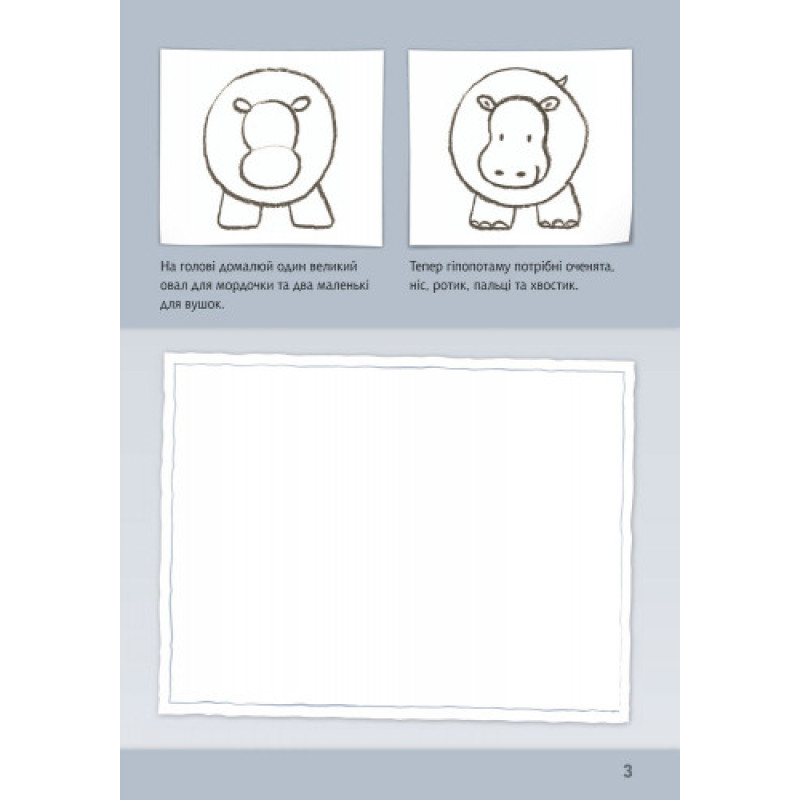 На голові домалюй один великий овал для мордочки та два маленькі для вушок.

Тепер гіпопотаму потрібні оченята, ніс, ротик, пальці та хвостик.

3